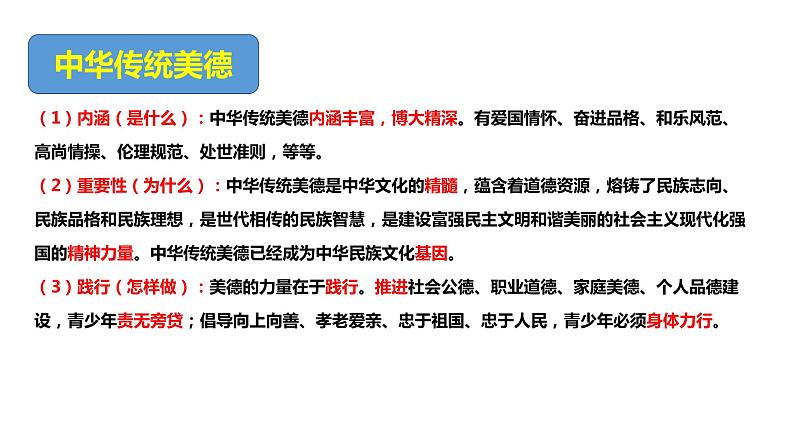 中华传统美德

（1）内涵（是什么）：中华传统美德内涵丰富，博大精深。有爱国情怀、奋进品格、和乐风范、高尚情操、伦理规范、处世准则，等等。

（2）重要性（为什么）：中华传统美德是中华文化的精髓，蕴含着道德资源，熔铸了民族志向、民族品格和民族理想，是世代相传的民族智慧，是建设富强民主文明和谐美丽的社会主义现代化强国的精神力量。中华传统美德已经成为中华民族文化基因。

（3）践行（怎样做）：美德的力量在于践行。推进社会公德、职业道德、家庭美德、个人品德建设，青少年责无旁贷；倡导向上向善、孝老爱亲、忠于祖国、忠于人民，青少年必须身体力行。